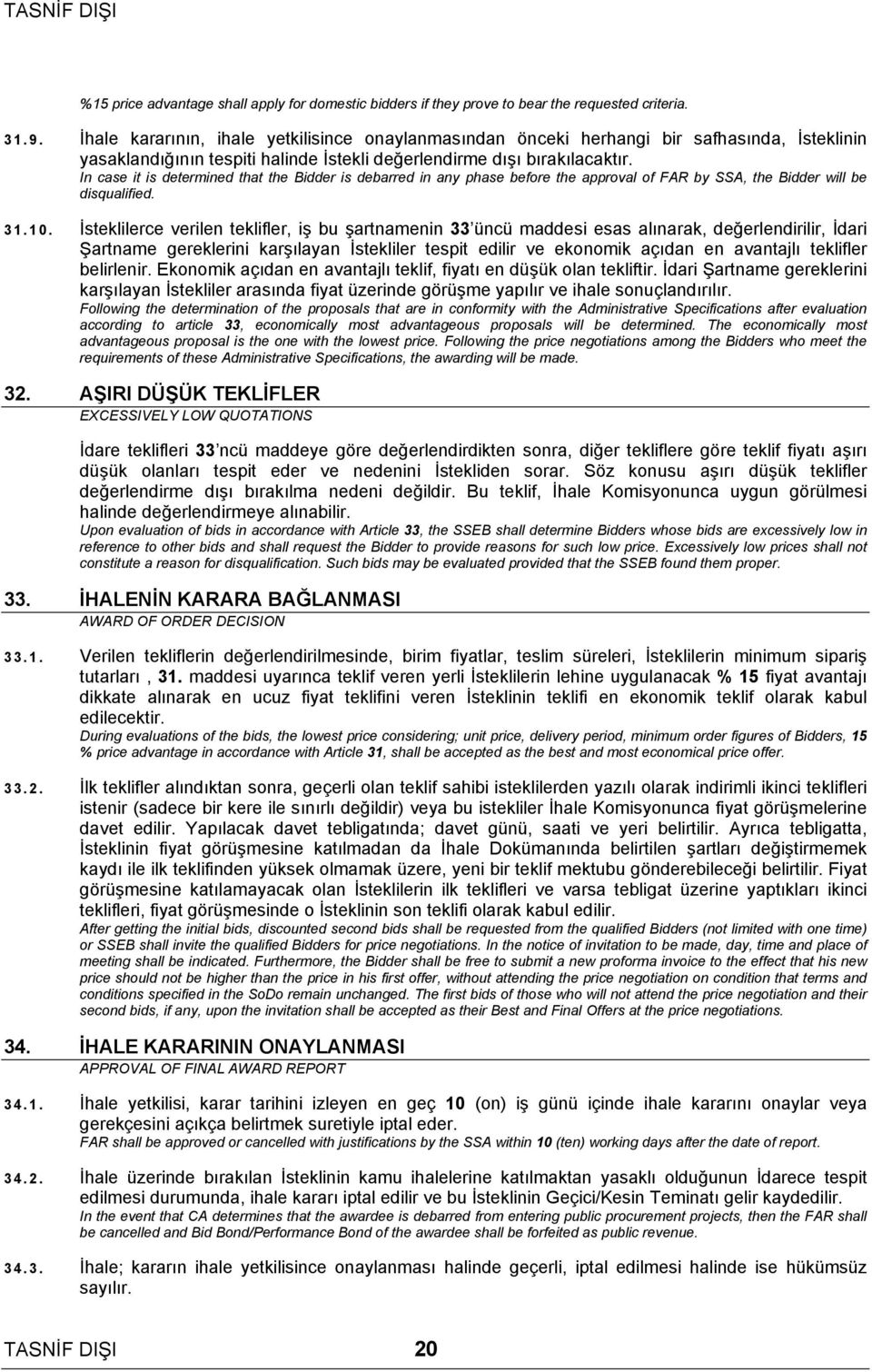 TASNİF DIŞI

%15 price advantage shall apply for domestic bidders if they prove to bear the requested criteria.

31.9. İhale kararının, ihale yetkilisince onaylanmasından önceki herhangi bir safhasında, İsteklinin yasaklandığının tespiti halinde İstekli değerlendirme dışı bırakılacaktır.
In case it is determined that the Bidder is debarred in any phase before the approval of FAR by SSA, the Bidder will be disqualified.

31.10. İsteklilerce verilen teklifler, iş bu şartnamenin 33 üncü maddesi esas alınarak, değerlendirilir, İdari Şartname gereklerini karşılayan İstekliler tespit edilir ve ekonomik açıdan en avantajlı teklifler belirlenir. Ekonomik açıdan en avantajlı teklif, fiyatı en düşük olan tekliftir. İdari Şartname gereklerini karşılayan İstekliler arasında fiyat üzerinde görüşme yapılır ve ihale sonuçlandırılır.
Following the determination of the proposals that are in conformity with the Administrative Specifications after evaluation according to article 33, economically most advantageous proposals will be determined. The economically most advantageous proposal is the one with the lowest price. Following the price negotiations among the Bidders who meet the requirements of these Administrative Specifications, the awarding will be made.

32. AŞIRI DÜŞÜK TEKLİFLER
EXCESSIVELY LOW QUOTATIONS

İdare teklifleri 33 ncü maddeye göre değerlendirdikten sonra, diğer tekliflere göre teklif fiyatı aşırı düşük olanları tespit eder ve nedenini İstekliden sorar. Söz konusu aşırı düşük teklifler değerlendirme dışı bırakılma nedeni değildir. Bu teklif, İhale Komisyonunca uygun görülmesi halinde değerlendirmeye alınabilir.
Upon evaluation of bids in accordance with Article 33, the SSEB shall determine Bidders whose bids are excessively low in reference to other bids and shall request the Bidder to provide reasons for such low price. Excessively low prices shall not constitute a reason for disqualification. Such bids may be evaluated provided that the SSEB found them proper.

33. İHALENİN KARARA BAĞLANMASI
AWARD OF ORDER DECISION

33.1. Verilen tekliflerin değerlendirilmesinde, birim fiyatlar, teslim süreleri, İsteklilerin minimum sipariş tutarları , 31. maddesi uyarınca teklif veren yerli İsteklilerin lehine uygulanacak % 15 fiyat avantajı dikkate alınarak en ucuz fiyat teklifini veren İsteklinin teklifi en ekonomik teklif olarak kabul edilecektir.
During evaluations of the bids, the lowest price considering; unit price, delivery period, minimum order figures of Bidders, 15 % price advantage in accordance with Article 31, shall be accepted as the best and most economical price offer.

33.2. İlk teklifler alındıktan sonra, geçerli olan teklif sahibi isteklilerden yazılı olarak indirimli ikinci teklifleri istenir (sadece bir kere ile sınırlı değildir) veya bu istekliler İhale Komisyonunca fiyat görüşmelerine davet edilir. Yapılacak davet tebligatında; davet günü, saati ve yeri belirtilir. Ayrıca tebligatta, İsteklinin fiyat görüşmesine katılmadan da İhale Dokümanında belirtilen şartları değiştirmemek kaydı ile ilk teklifinden yüksek olmamak üzere, yeni bir teklif mektubu gönderebileceği belirtilir. Fiyat görüşmesine katılamayacak olan İsteklilerin ilk teklifleri ve varsa tebligat üzerine yaptıkları ikinci teklifleri, fiyat görüşmesinde o İsteklinin son teklifi olarak kabul edilir.
After getting the initial bids, discounted second bids shall be requested from the qualified Bidders (not limited with one time) or SSEB shall invite the qualified Bidders for price negotiations. In the notice of invitation to be made, day, time and place of meeting shall be indicated. Furthermore, the Bidder shall be free to submit a new proforma invoice to the effect that his new price should not be higher than the price in his first offer, without attending the price negotiation on condition that terms and conditions specified in the SoDo remain unchanged. The first bids of those who will not attend the price negotiation and their second bids, if any, upon the invitation shall be accepted as their Best and Final Offers at the price negotiations.

34. İHALE KARARININ ONAYLANMASI
APPROVAL OF FINAL AWARD REPORT

34.1. İhale yetkilisi, karar tarihini izleyen en geç 10 (on) iş günü içinde ihale kararını onaylar veya gerekçesini açıkça belirtmek suretiyle iptal eder.
FAR shall be approved or cancelled with justifications by the SSA within 10 (ten) working days after the date of report.

34.2. İhale üzerinde bırakılan İsteklinin kamu ihalelerine katılmaktan yasaklı olduğunun İdarece tespit edilmesi durumunda, ihale kararı iptal edilir ve bu İsteklinin Geçici/Kesin Teminatı gelir kaydedilir.
In the event that CA determines that the awardee is debarred from entering public procurement projects, then the FAR shall be cancelled and Bid Bond/Performance Bond of the awardee shall be forfeited as public revenue.

34.3. İhale; kararın ihale yetkilisince onaylanması halinde geçerli, iptal edilmesi halinde ise hükümsüz sayılır.

TASNİF DIŞI 20